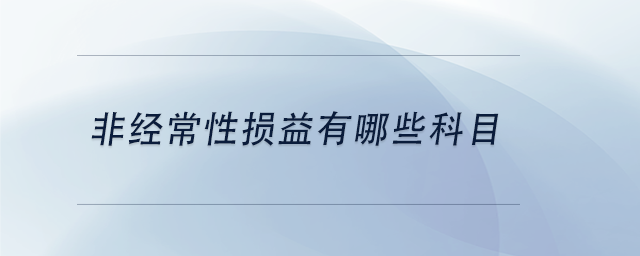 非经常性损益有哪些科目